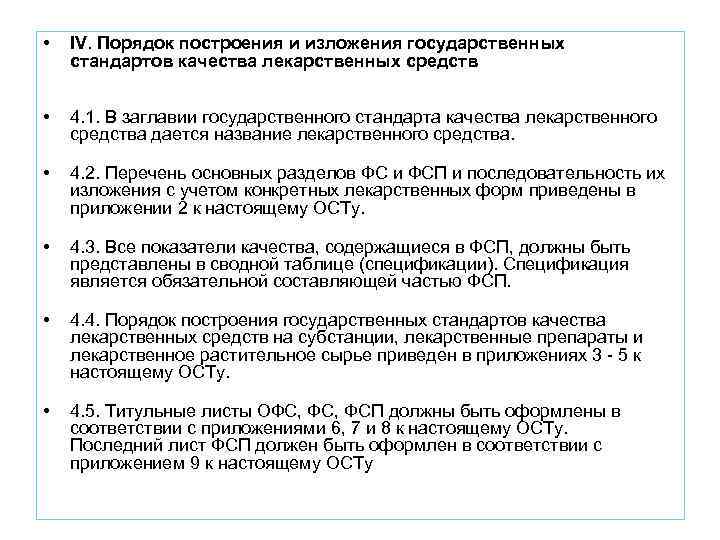 • IV. Порядок построения и изложения государственных стандартов качества лекарственных средств

• 4.1. В заглавии государственного стандарта качества лекарственного средства дается название лекарственного средства.

• 4.2. Перечень основных разделов ФС и ФСП и последовательность их изложения с учетом конкретных лекарственных форм приведены в приложении 2 к настоящему ОСТу.

• 4.3. Все показатели качества, содержащиеся в ФСП, должны быть представлены в сводной таблице (спецификации). Спецификация является обязательной составляющей частью ФСП.

• 4.4. Порядок построения государственных стандартов качества лекарственных средств на субстанции, лекарственные препараты и лекарственное растительное сырье приведен в приложениях 3 - 5 к настоящему ОСТу.

• 4.5. Титульные листы ОФС, ФС, ФСП должны быть оформлены в соответствии с приложениями 6, 7 и 8 к настоящему ОСТу. Последний лист ФСП должен быть оформлен в соответствии с приложением 9 к настоящему ОСТу